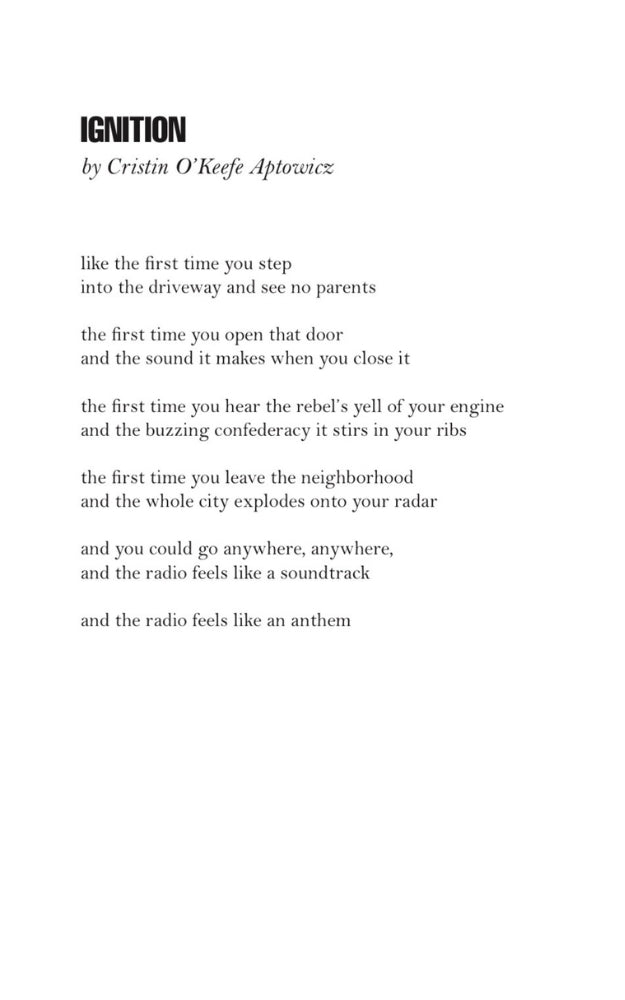 IGNITION
by Cristin O'Keefe Aptowicz

like the first time you step
into the driveway and see no parents

the first time you open that door
and the sound it makes when you close it

the first time you hear the rebel's yell of your engine
and the buzzing confederacy it stirs in your ribs

the first time you leave the neighborhood
and the whole city explodes onto your radar

and you could go anywhere, anywhere,
and the radio feels like a soundtrack

and the radio feels like an anthem